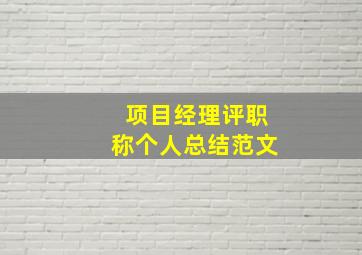 项目经理评职称个人总结范文